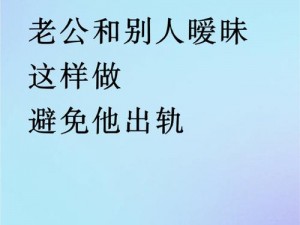 老公和别人暧昧
这样做
避免他出轨